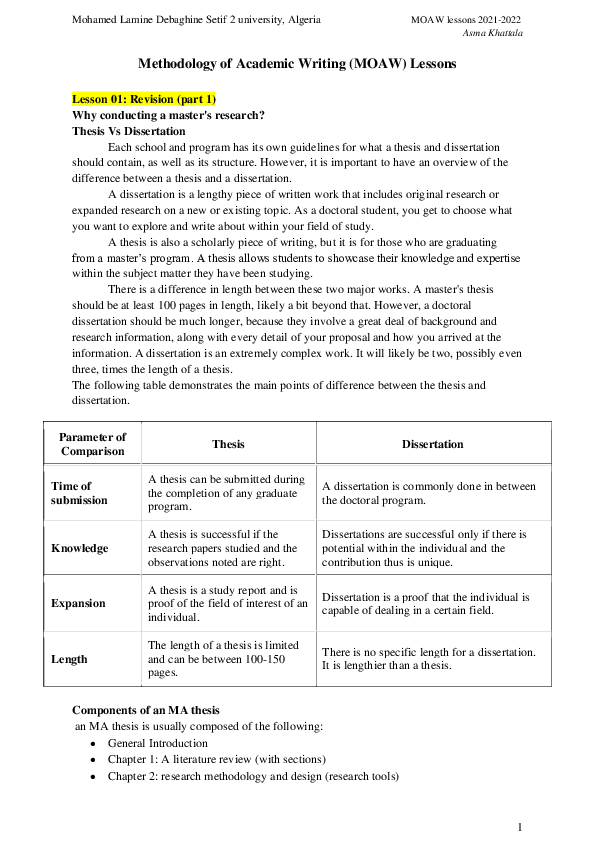 Mohamed Lamine Debaghine Setif 2 university, Algeria

MOAW lessons 2021-2022
Asma Khattala

Methodology of Academic Writing (MOAW) Lessons

Lesson 01: Revision (part 1)
Why conducting a master's research?
Thesis Vs Dissertation

Each school and program has its own guidelines for what a thesis and dissertation should contain, as well as its structure. However, it is important to have an overview of the difference between a thesis and a dissertation.

A dissertation is a lengthy piece of written work that includes original research or expanded research on a new or existing topic. As a doctoral student, you get to choose what you want to explore and write about within your field of study.

A thesis is also a scholarly piece of writing, but it is for those who are graduating from a master's program. A thesis allows students to showcase their knowledge and expertise within the subject matter they have been studying.

There is a difference in length between these two major works. A master's thesis should be at least 100 pages in length, likely a bit beyond that. However, a doctoral dissertation should be much longer, because they involve a great deal of background and research information, along with every detail of your proposal and how you arrived at the information. A dissertation is an extremely complex work. It will likely be two, possibly even three, times the length of a thesis.
The following table demonstrates the main points of difference between the thesis and dissertation.

| Parameter of Comparison | Thesis | Dissertation |
|---|---|---|
| Time of submission | A thesis can be submitted during the completion of any graduate program. | A dissertation is commonly done in between the doctoral program. |
| Knowledge | A thesis is successful if the research papers studied and the observations noted are right. | Dissertations are successful only if there is potential within the individual and the contribution thus is unique. |
| Expansion | A thesis is a study report and is proof of the field of interest of an individual. | Dissertation is a proof that the individual is capable of dealing in a certain field. |
| Length | The length of a thesis is limited and can be between 100-150 pages. | There is no specific length for a dissertation. It is lengthier than a thesis. |

Components of an MA thesis
an MA thesis is usually composed of the following:
• General Introduction
• Chapter 1: A literature review (with sections)
• Chapter 2: research methodology and design (research tools)

1